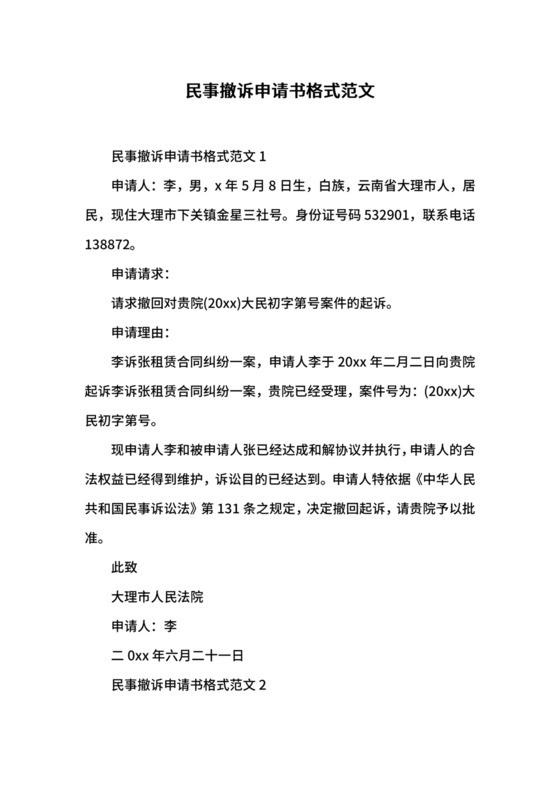 民事撤诉申请书格式范文

民事撤诉申请书格式范文 1

申请人：李，男，x 年 5 月 8 日生，白族，云南省大理市人，居民，现住大理市下关镇金星三社号。身份证号码 532901，联系电话 138872。

申请请求：

请求撤回对贵院(20xx)大民初字第号案件的起诉。

申请理由：

李诉张租赁合同纠纷一案，申请人李于 20xx 年二月二日向贵院起诉李诉张租赁合同纠纷一案，贵院已经受理，案件号为：(20xx)大民初字第号。

现申请人李和被申请人张已经达成和解协议并执行，申请人的合法权益已经得到维护，诉讼目的已经达到。申请人特依据《中华人民共和国民事诉讼法》第 131 条之规定，决定撤回起诉，请贵院予以批准。

此致

大理市人民法院

申请人：李

二 0xx 年六月二十一日

民事撤诉申请书格式范文 2